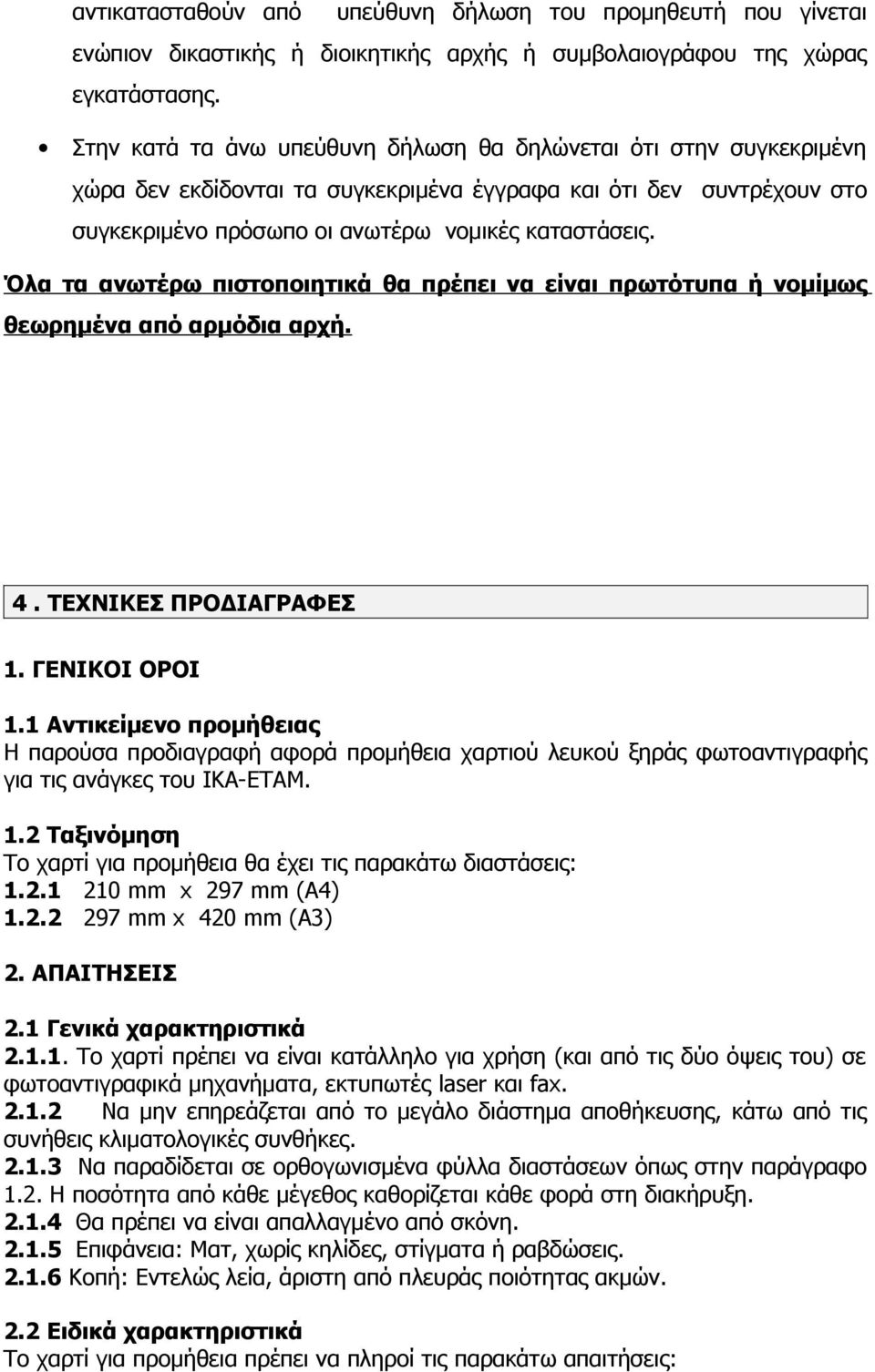 αντικατασταθούν από υπεύθυνη δήλωση του προμηθευτή που γίνεται ενώπιον δικαστικής ή διοικητικής αρχής ή συμβολαιογράφου της χώρας εγκατάστασης.

• Στην κατά τα άνω υπεύθυνη δήλωση θα δηλώνεται ότι στην συγκεκριμένη χώρα δεν εκδίδονται τα συγκεκριμένα έγγραφα και ότι δεν συντρέχουν στο συγκεκριμένο πρόσωπο οι ανωτέρω νομικές καταστάσεις.

Όλα τα ανωτέρω πιστοποιητικά θα πρέπει να είναι πρωτότυπα ή νομίμως θεωρημένα από αρμόδια αρχή.

4 . ΤΕΧΝΙΚΕΣ ΠΡΟΔΙΑΓΡΑΦΕΣ

1. ΓΕΝΙΚΟΙ ΟΡΟΙ

1.1 Αντικείμενο προμήθειας
Η παρούσα προδιαγραφή αφορά προμήθεια χαρτιού λευκού ξηράς φωτοαντιγραφής για τις ανάγκες του ΙΚΑ-ΕΤΑΜ.

1.2 Ταξινόμηση
Το χαρτί για προμήθεια θα έχει τις παρακάτω διαστάσεις:
1.2.1 210 mm x 297 mm (A4)
1.2.2 297 mm x 420 mm (A3)

2. ΑΠΑΙΤΗΣΕΙΣ

2.1 Γενικά χαρακτηριστικά
2.1.1. Το χαρτί πρέπει να είναι κατάλληλο για χρήση (και από τις δύο όψεις του) σε φωτοαντιγραφικά μηχανήματα, εκτυπωτές laser και fax.
2.1.2 Να μην επηρεάζεται από το μεγάλο διάστημα αποθήκευσης, κάτω από τις συνήθεις κλιματολογικές συνθήκες.
2.1.3 Να παραδίδεται σε ορθογωνισμένα φύλλα διαστάσεων όπως στην παράγραφο 1.2. Η ποσότητα από κάθε μέγεθος καθορίζεται κάθε φορά στη διακήρυξη.
2.1.4 Θα πρέπει να είναι απαλλαγμένο από σκόνη.
2.1.5 Επιφάνεια: Ματ, χωρίς κηλίδες, στίγματα ή ραβδώσεις.
2.1.6 Κοπή: Εντελώς λεία, άριστη από πλευράς ποιότητας ακμών.

2.2 Ειδικά χαρακτηριστικά
Το χαρτί για προμήθεια πρέπει να πληροί τις παρακάτω απαιτήσεις: